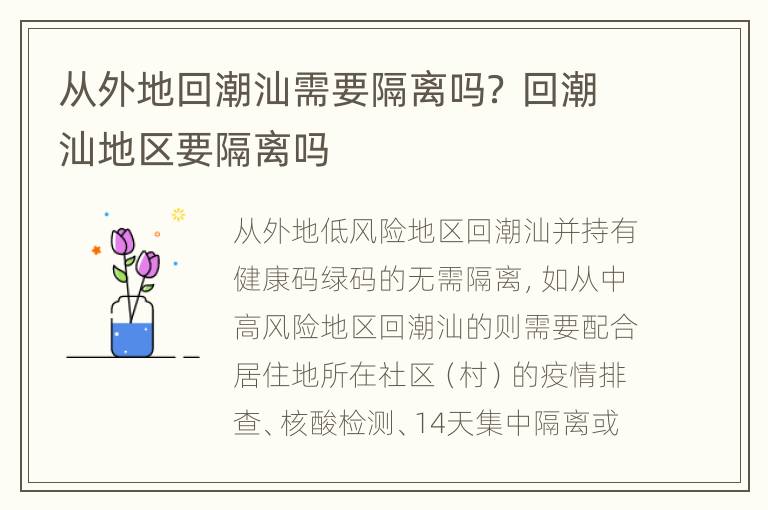 从外地回潮汕需要隔离吗？回潮汕地区要隔离吗

从外地低风险地区回潮汕并持有健康码绿码的无需隔离，如从中高风险地区回潮汕的则需要配合居住地所在社区（村）的疫情排查、核酸检测、14天集中隔离或